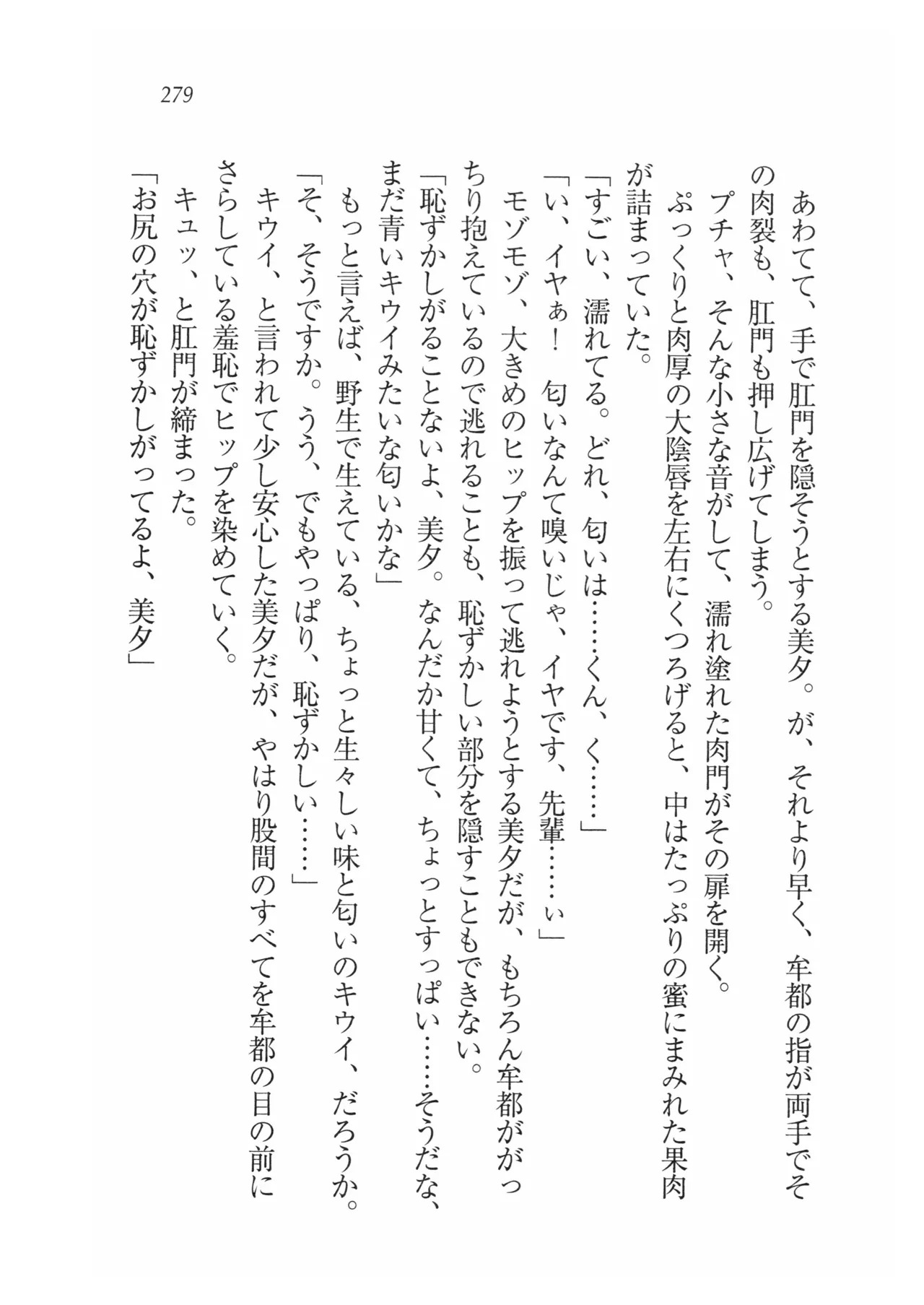 279

あわてて、手で肛門を隠そうとする美夕。が、それより早く、牟都の指が両手でその肉裂も、肛門も押し広げてしまう。
プチャ、そんな小さな音がして、濡れ塗れた肉門がその扉を開く。
ぷっくりと肉厚の大陰唇を左右にくつろげると、中はたっぷりの蜜にまみれた果肉が詰まっていた。
「すごい、濡れてる。どれ、匂いは……くん、く……」
「い、イヤぁ！　匂いなんて嗅いじゃ、イヤです、先輩……ぃ」
モゾモゾ、大きめのヒップを振って逃れようとする美夕だが、もちろん牟都ががっちり抱えているので逃れることも、恥ずかしい部分を隠すこともできない。
「恥ずかしがることないよ、美夕。なんだか甘くて、ちょっとすっぱい……そうだな、まだ青いキウイみたいな匂いかな」
もっと言えば、野生で生えている、ちょっと生々しい味と匂いのキウイ、だろうか。
「そ、そうですか。うう、でもやっぱり、恥ずかしい……」
キウイ、と言われて少し安心した美夕だが、やはり股間のすべてを牟都の目の前にさらしている羞恥でヒップを染めていく。
キュッ、と肛門が締まった。
「お尻の穴が恥ずかしがってるよ、美夕」